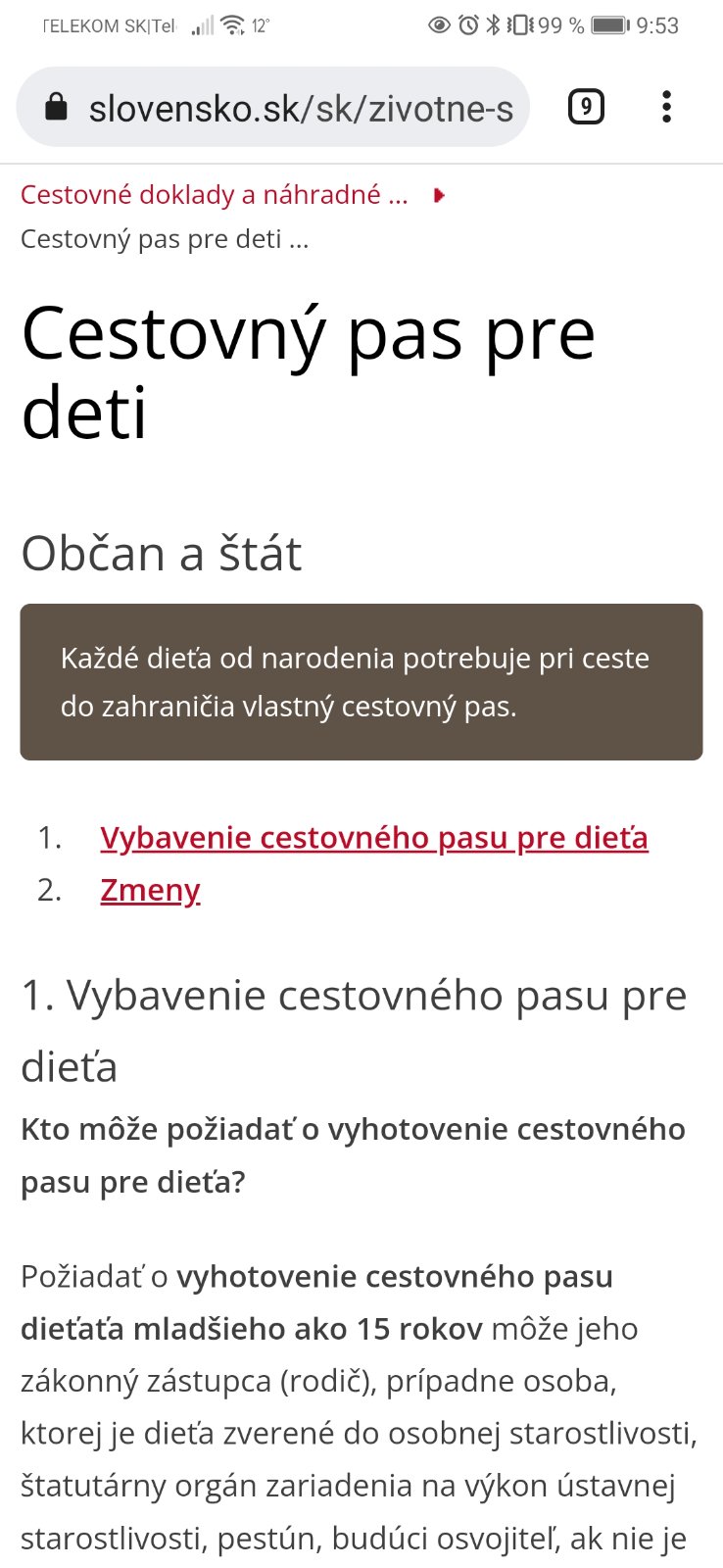 TELEKOM SK|Tel 12° 99 % 9:53

slovensko.sk/sk/zivotne-s 9

Cestovné doklady a náhradné ...
Cestovný pas pre deti ...

Cestovný pas pre deti

Občan a štát

Každé dieťa od narodenia potrebuje pri ceste do zahraničia vlastný cestovný pas.

1. Vybavenie cestovného pasu pre dieťa
2. Zmeny

1. Vybavenie cestovného pasu pre dieťa

Kto môže požiadať o vyhotovenie cestovného pasu pre dieťa?

Požiadať o vyhotovenie cestovného pasu dieťaťa mladšieho ako 15 rokov môže jeho zákonný zástupca (rodič), prípadne osoba, ktorej je dieťa zverené do osobnej starostlivosti, štatutárny orgán zariadenia na výkon ústavnej starostlivosti, pestún, budúci osvojiteľ, ak nie je